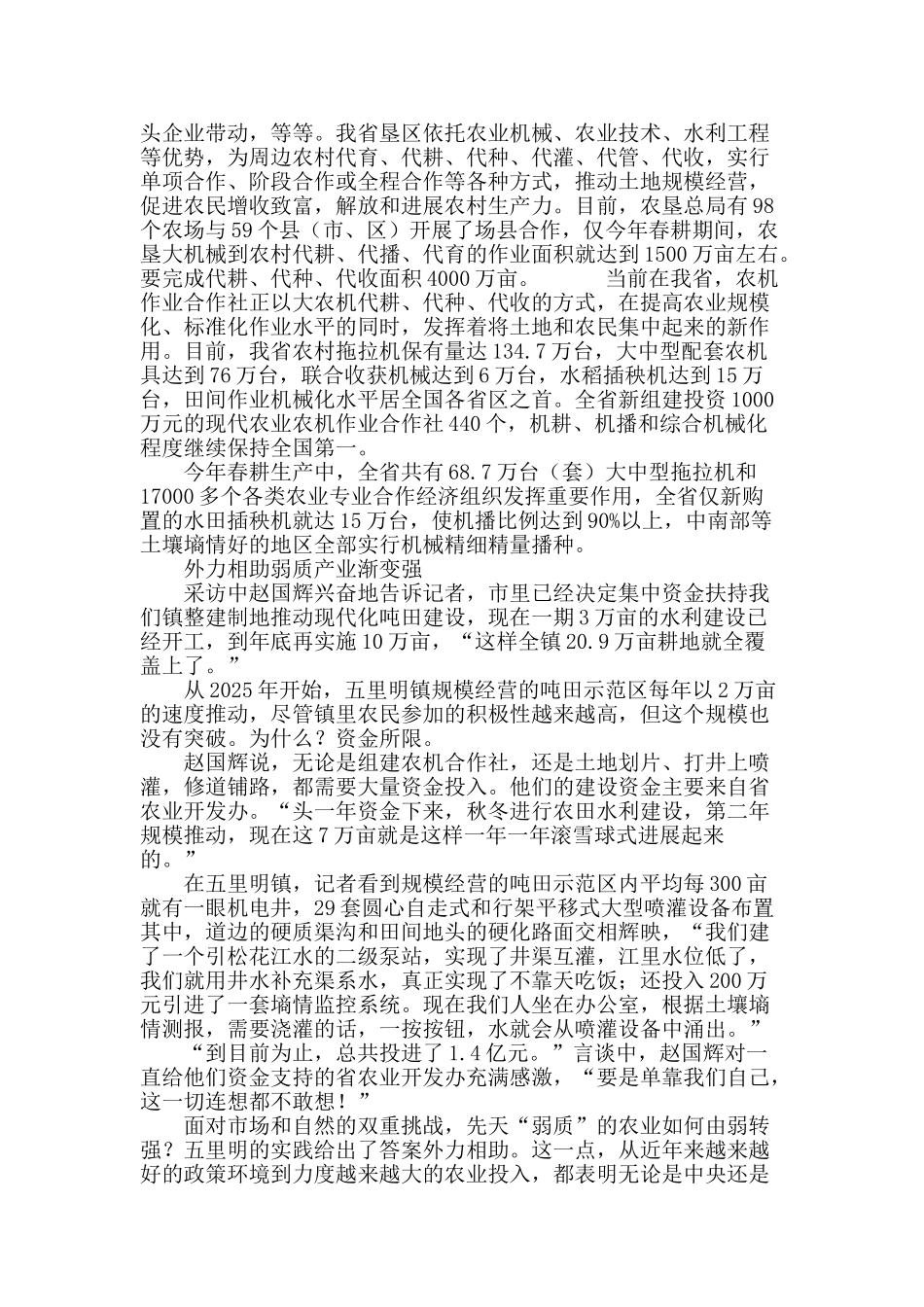 头企业带动，等等。我省垦区依托农业机械、农业技术、水利工程等优势，为周边农村代育、代耕、代种、代灌、代管、代收，实行单项合作、阶段合作或全程合作等各种方式，推动土地规模经营，促进农民增收致富，解放和进展农村生产力。目前，农垦总局有98个农场与59个县（市、区）开展了场县合作，仅今年春耕期间，农垦大机械到农村代耕、代播、代育的作业面积就达到1500万亩左右。要完成代耕、代种、代收面积4000万亩。　　当前在我省，农机作业合作社正以大农机代耕、代种、代收的方式，在提高农业规模化、标准化作业水平的同时，发挥着将土地和农民集中起来的新作用。目前，我省农村拖拉机保有量达134.7万台，大中型配套农机具达到76万台，联合收获机械达到6万台，水稻插秧机达到15万台，田间作业机械化水平居全国各省区之首。全省新组建投资1000万元的现代农业农机作业合作社440个，机耕、机播和综合机械化程度继续保持全国第一。

今年春耕生产中，全省共有68.7万台（套）大中型拖拉机和17000多个各类农业专业合作经济组织发挥重要作用，全省仅新购置的水田插秧机就达15万台，使机播比例达到90%以上，中南部等土壤墒情好的地区全部实行机械精细精量播种。

外力相助弱质产业渐变强

采访中赵国辉兴奋地告诉记者，市里已经决定集中资金扶持我们镇整建制地推动现代化吨田建设，现在一期3万亩的水利建设已经开工，到年底再实施10万亩，“这样全镇20.9万亩耕地就全覆盖上了。”

从2025年开始，五里明镇规模经营的吨田示范区每年以2万亩的速度推动，尽管镇里农民参加的积极性越来越高，但这个规模也没有突破。为什么？资金所限。

赵国辉说，无论是组建农机合作社，还是土地划片、打井上喷灌，修道铺路，都需要大量资金投入。他们的建设资金主要来自省农业开发办。“头一年资金下来，秋冬进行农田水利建设，第二年规模推动，现在这7万亩就是这样一年一年滚雪球式进展起来的。”

在五里明镇，记者看到规模经营的吨田示范区内平均每300亩就有一眼机电井，29套圆心自走式和行架平移式大型喷灌设备布置其中，道边的硬质渠沟和田间地头的硬化路面交相辉映，“我们建了一个引松花江水的二级泵站，实现了井渠互灌，江里水位低了，我们就用井水补充渠系水，真正实现了不靠天吃饭；还投入200万元引进了一套墒情监控系统。现在我们人坐在办公室，根据土壤墒情测报，需要浇灌的话，一按按钮，水就会从喷灌设备中涌出。”

“到目前为止，总共投进了1.4亿元。”言谈中，赵国辉对一直给他们资金支持的省农业开发办充满感激，“要是单靠我们自己，这一切连想都不敢想！”

面对市场和自然的双重挑战，先天“弱质”的农业如何由弱转强？五里明的实践给出了答案外力相助。这一点，从近年来越来越好的政策环境到力度越来越大的农业投入，都表明无论是中央还是